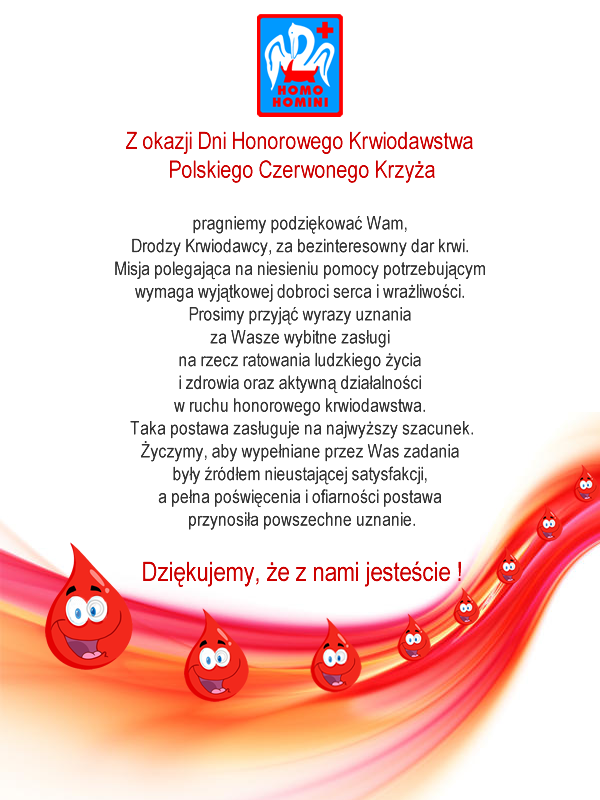 HOMO HOMINI

Z okazji Dni Honorowego Krwiodawstwa Polskiego Czerwonego Krzyża

pragniemy podziękować Wam,
Drodzy Krwiodawcy, za bezinteresowny dar krwi.
Misja polegająca na niesieniu pomocy potrzebującym wymaga wyjątkowej dobroci serca i wrażliwości.
Prosimy przyjąć wyrazy uznania
za Wasze wybitne zasługi
na rzecz ratowania ludzkiego życia
i zdrowia oraz aktywną działalności
w ruchu honorowego krwiodawstwa.
Taka postawa zasługuje na najwyższy szacunek.
Życzymy, aby wypełniane przez Was zadania
były źródłem nieustającej satysfakcji,
a pełna poświęcenia i ofiarności postawa
przynosiła powszechne uznanie.

Dziękujemy, że z nami jesteście !